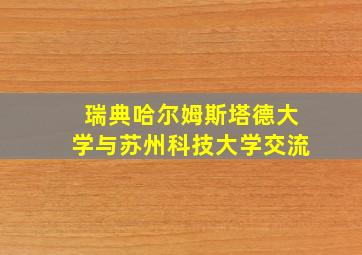 瑞典哈尔姆斯塔德大学与苏州科技大学交流